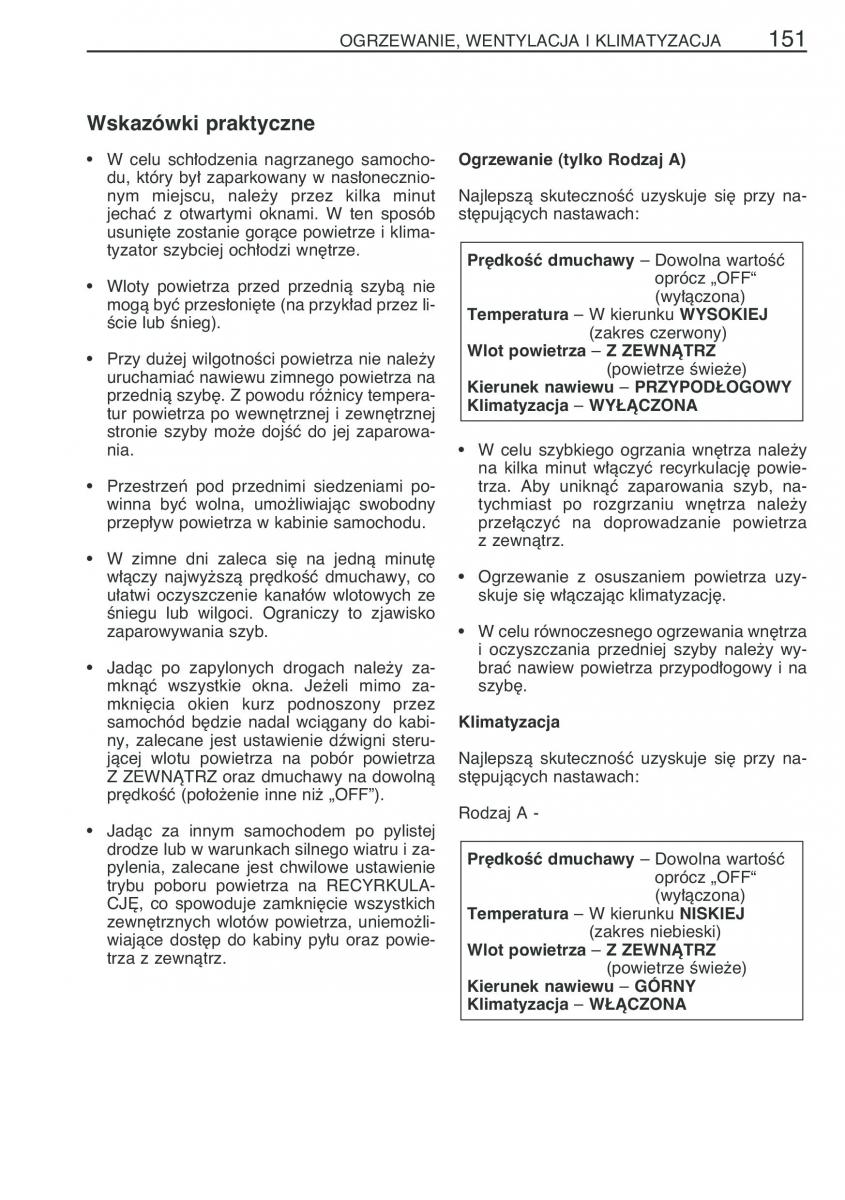 OGRZEWANIE, WENTYLACJA I KLIMATYZACJA 151

Wskazówki praktyczne

• W celu schłodzenia nagrzanego samochodu, który był zaparkowany w nasłonecznionym miejscu, należy przez kilka minut jechać z otwartymi oknami. W ten sposób usunięte zostanie gorące powietrze i klimatyzator szybciej ochłodzi wnętrze.

• Wloty powietrza przed przednią szybą nie mogą być przesłonięte (na przykład przez liście lub śnieg).

• Przy dużej wilgotności powietrza nie należy uruchamiać nawiewu zimnego powietrza na przednią szybę. Z powodu różnicy temperatur powietrza po wewnętrznej i zewnętrznej stronie szyby może dojść do jej zaparowania.

• Przestrzeń pod przednimi siedzeniami powinna być wolna, umożliwiając swobodny przepływ powietrza w kabinie samochodu.

• W zimne dni zaleca się na jedną minutę włączy najwyższą prędkość dmuchawy, co ułatwi oczyszczenie kanałów wlotowych ze śniegu lub wilgoci. Ograniczy to zjawisko zaparowywania szyb.

• Jadąc po zapylonych drogach należy zamknąć wszystkie okna. Jeżeli mimo zamknięcia okien kurz podnoszony przez samochód będzie nadal wciągany do kabiny, zalecane jest ustawienie dźwigni sterującej wlotu powietrza na pobór powietrza Z ZEWNĄTRZ oraz dmuchawy na dowolną prędkość (położenie inne niż „OFF”).

• Jadąc za innym samochodem po pylistej drodze lub w warunkach silnego wiatru i zapylenia, zalecane jest chwilowe ustawienie trybu poboru powietrza na RECYRKULACJĘ, co spowoduje zamknięcie wszystkich zewnętrznych wlotów powietrza, uniemożliwiające dostęp do kabiny pyłu oraz powietrza z zewnątrz.

Ogrzewanie (tylko Rodzaj A)

Najlepszą skuteczność uzyskuje się przy następujących nastawach:

Prędkość dmuchawy – Dowolna wartość oprócz „OFF“ (wyłączona)
Temperatura – W kierunku WYSOKIEJ (zakres czerwony)
Wlot powietrza – Z ZEWNĄTRZ (powietrze świeże)
Kierunek nawiewu – PRZYPODŁOGOWY
Klimatyzacja – WYŁĄCZONA

• W celu szybkiego ogrzania wnętrza należy na kilka minut włączyć recyrkulację powietrza. Aby uniknąć zaparowania szyb, natychmiast po rozgrzaniu wnętrza należy przełączyć na doprowadzanie powietrza z zewnątrz.

• Ogrzewanie z osuszaniem powietrza uzyskuje się włączając klimatyzację.

• W celu równoczesnego ogrzewania wnętrza i oczyszczania przedniej szyby należy wybrać nawiew powietrza przypodłogowy i na szybę.

Klimatyzacja

Najlepszą skuteczność uzyskuje się przy następujących nastawach:

Rodzaj A -

Prędkość dmuchawy – Dowolna wartość oprócz „OFF“ (wyłączona)
Temperatura – W kierunku NISKIEJ (zakres niebieski)
Wlot powietrza – Z ZEWNĄTRZ (powietrze świeże)
Kierunek nawiewu – GÓRNY
Klimatyzacja – WŁĄCZONA